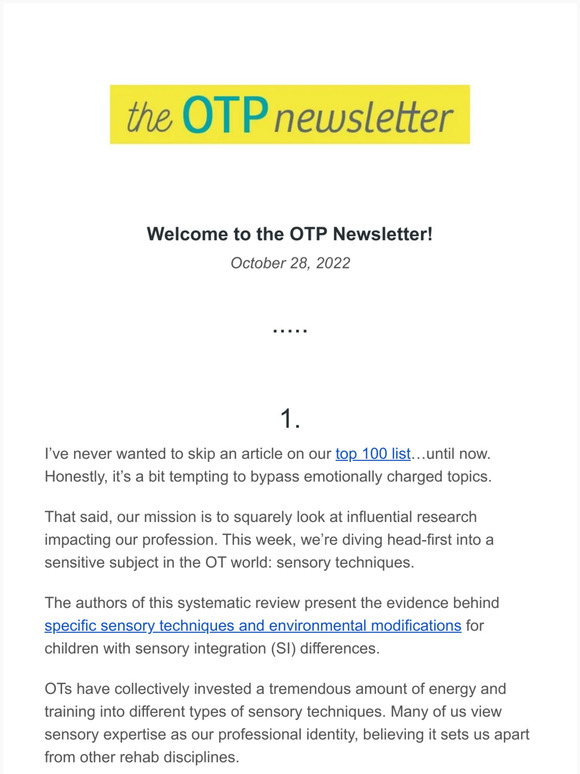 the OTP newsletter

Welcome to the OTP Newsletter!

October 28, 2022

.....

1.

I've never wanted to skip an article on our top 100 list…until now. Honestly, it's a bit tempting to bypass emotionally charged topics.

That said, our mission is to squarely look at influential research impacting our profession. This week, we're diving head-first into a sensitive subject in the OT world: sensory techniques.

The authors of this systematic review present the evidence behind specific sensory techniques and environmental modifications for children with sensory integration (SI) differences.

OTs have collectively invested a tremendous amount of energy and training into different types of sensory techniques. Many of us view sensory expertise as our professional identity, believing it sets us apart from other rehab disciplines.